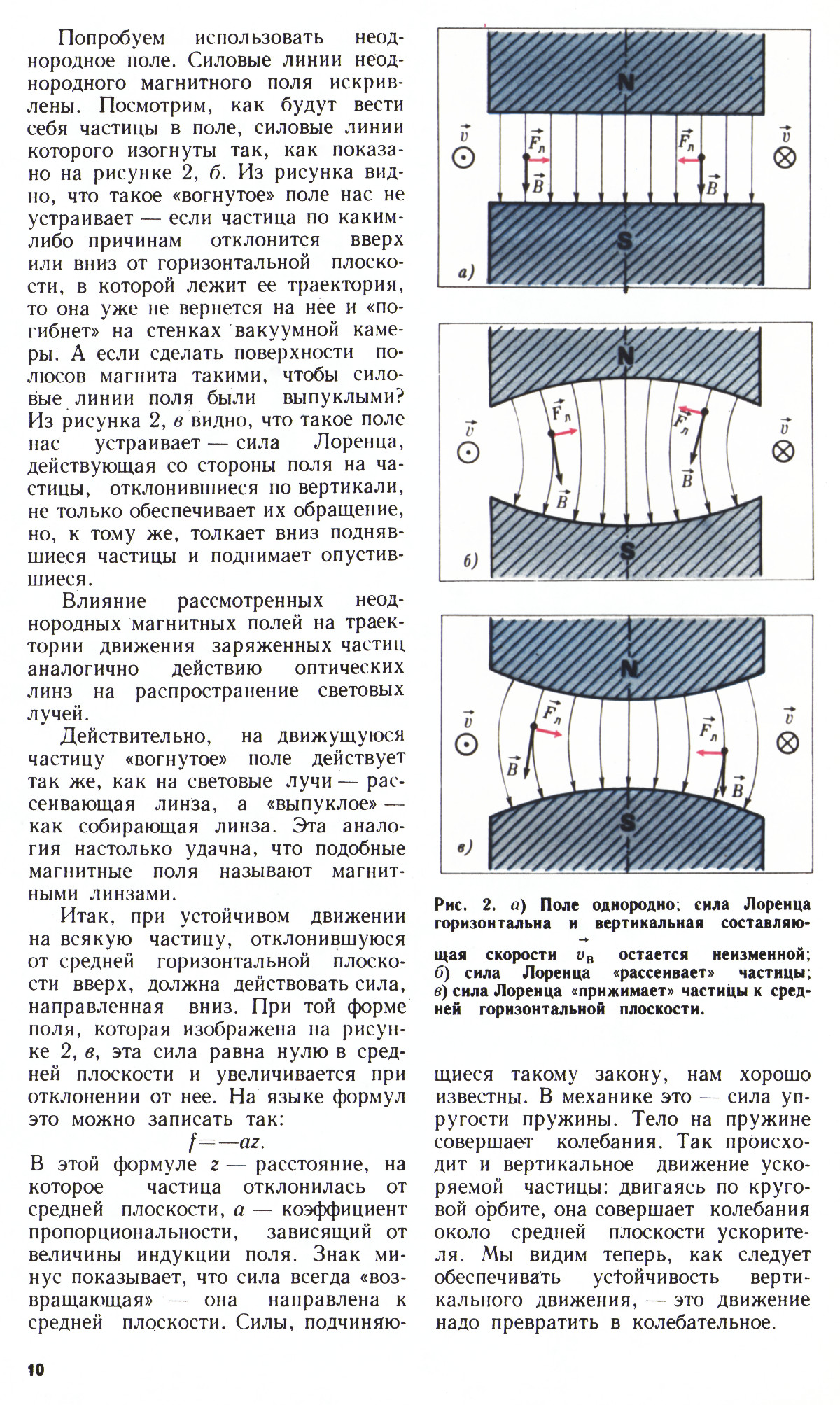 Попробуем использовать неоднородное поле. Силовые линии неоднородного магнитного поля искривлены. Посмотрим, как будут вести себя частицы в поле, силовые линии которого изогнуты так, как показано на рисунке 2, б. Из рисунка видно, что такое «вогнутое» поле нас не устраивает — если частица по каким-либо причинам отклонится вверх или вниз от горизонтальной плоскости, в которой лежит ее траектория, то она уже не вернется на нее и «погибнет» на стенках вакуумной камеры. А если сделать поверхности полюсов магнита такими, чтобы силовые линии поля были выпуклыми? Из рисунка 2, в видно, что такое поле нас устраивает — сила Лоренца, действующая со стороны поля на частицы, отклонившиеся по вертикали, не только обеспечивает их обращение, но, к тому же, толкает вниз поднявшиеся частицы и поднимает опустившиеся.

Влияние рассмотренных неоднородных магнитных полей на траектории движения заряженных частиц аналогично действию оптических линз на распространение световых лучей.

Действительно, на движущуюся частицу «вогнутое» поле действует так же, как на световые лучи — рассеивающая линза, а «выпуклое» — как собирающая линза. Эта аналогия настолько удачна, что подобные магнитные поля называют магнитными линзами.

Итак, при устойчивом движении на всякую частицу, отклонившуюся от средней горизонтальной плоскости вверх, должна действовать сила, направленная вниз. При той форме поля, которая изображена на рисунке 2, в, эта сила равна нулю в средней плоскости и увеличивается при отклонении от нее. На языке формул это можно записать так:

$f=-az.$

В этой формуле $z$ — расстояние, на которое частица отклонилась от средней плоскости, $a$ — коэффициент пропорциональности, зависящий от величины индукции поля. Знак минус показывает, что сила всегда «возвращающая» — она направлена к средней плоскости. Силы, подчиняющиеся такому закону, нам хорошо известны. В механике это — сила упругости пружины. Тело на пружине совершает колебания. Так происходит и вертикальное движение ускоряемой частицы: двигаясь по круговой орбите, она совершает колебания около средней плоскости ускорителя. Мы видим теперь, как следует обеспечивать устойчивость вертикального движения, — это движение надо превратить в колебательное.

N
$\vec{v}$
$\vec{F}_л$
$\vec{B}$
$\vec{F}_л$
$\vec{B}$
$\vec{v}$
S
а)

N
$\vec{v}$
$\vec{F}_л$
$\vec{B}$
$\vec{F}_л$
$\vec{B}$
$\vec{v}$
S
б)

N
$\vec{v}$
$\vec{F}_л$
$\vec{B}$
$\vec{F}_л$
$\vec{B}$
$\vec{v}$
S
в)

Рис. 2. а) Поле однородно; сила Лоренца горизонтальна и вертикальная составляющая скорости $\vec{v}_в$ остается неизменной; б) сила Лоренца «рассеивает» частицы; в) сила Лоренца «прижимает» частицы к средней горизонтальной плоскости.

10